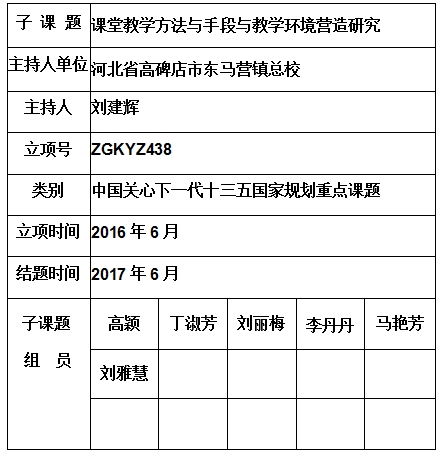 | 子 课 题 | 课堂教学方法与手段与教学环境营造研究 | | | | |
|---|---|---|---|---|---|
| 主持人单位 | 河北省高碑店市东马营镇总校 | | | | |
| 主持人 | 刘建辉 | | | | |
| 立项号 | ZGKYZ438 | | | | |
| 类别 | 中国关心下一代十三五国家规划重点课题 | | | | |
| 立项时间 | 2016 年 6 月 | | | | |
| 结题时间 | 2017 年 6 月 | | | | |
| 子课题 组 员 | 高颖 | 丁淑芳 | 刘丽梅 | 李丹丹 | 马艳芳 |
| | 刘雅慧 | | | | |
| | | | | | |